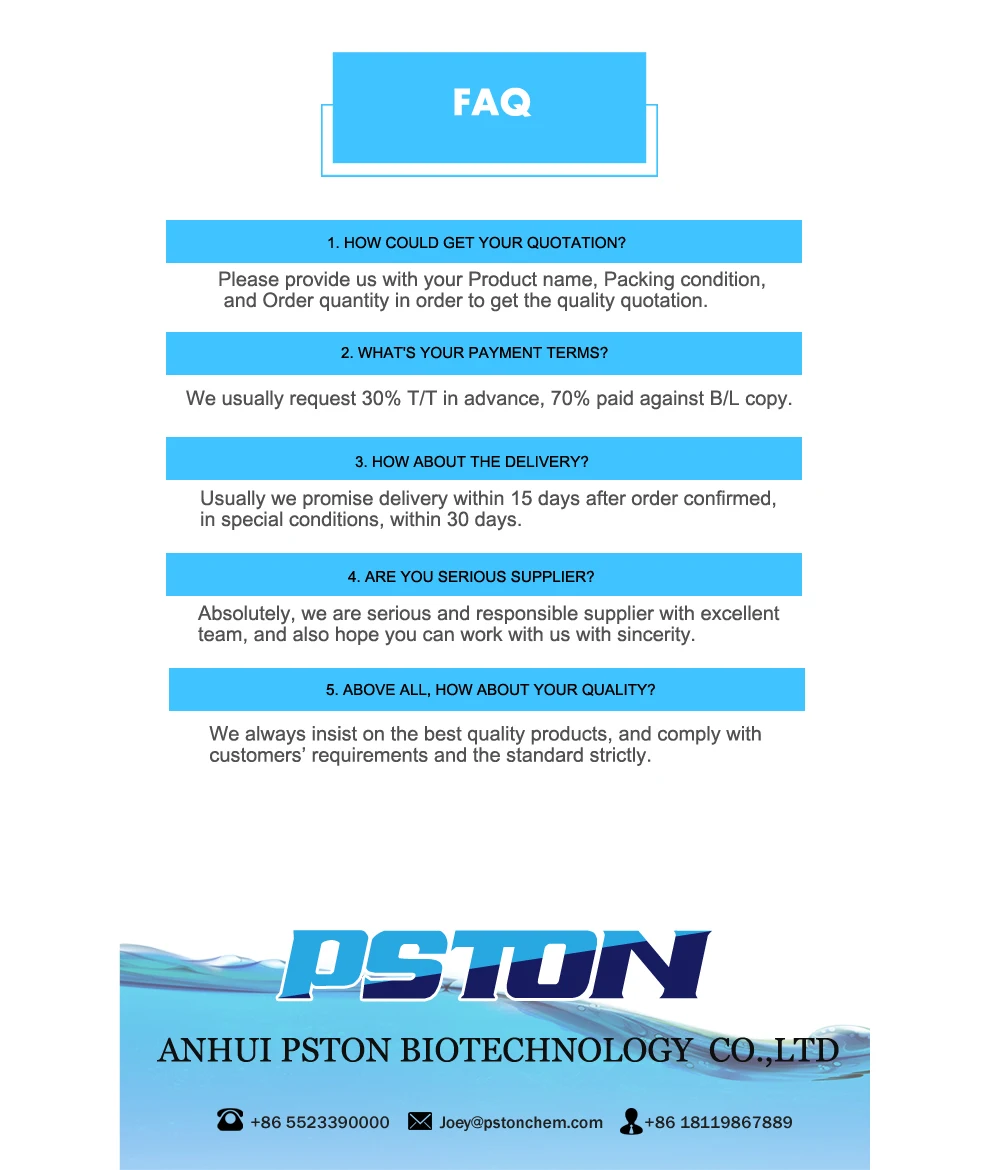 FAQ

1. HOW COULD GET YOUR QUOTATION?

Please provide us with your Product name, Packing condition, and Order quantity in order to get the quality quotation.

2. WHAT'S YOUR PAYMENT TERMS?

We usually request 30% T/T in advance, 70% paid against B/L copy.

3. HOW ABOUT THE DELIVERY?

Usually we promise delivery within 15 days after order confirmed, in special conditions, within 30 days.

4. ARE YOU SERIOUS SUPPLIER?

Absolutely, we are serious and responsible supplier with excellent team, and also hope you can work with us with sincerity.

5. ABOVE ALL, HOW ABOUT YOUR QUALITY?

We always insist on the best quality products, and comply with customers' requirements and the standard strictly.

PSTON

ANHUI PSTON BIOTECHNOLOGY CO.,LTD

+86 5523390000 Joey@pstonchem.com +86 18119867889